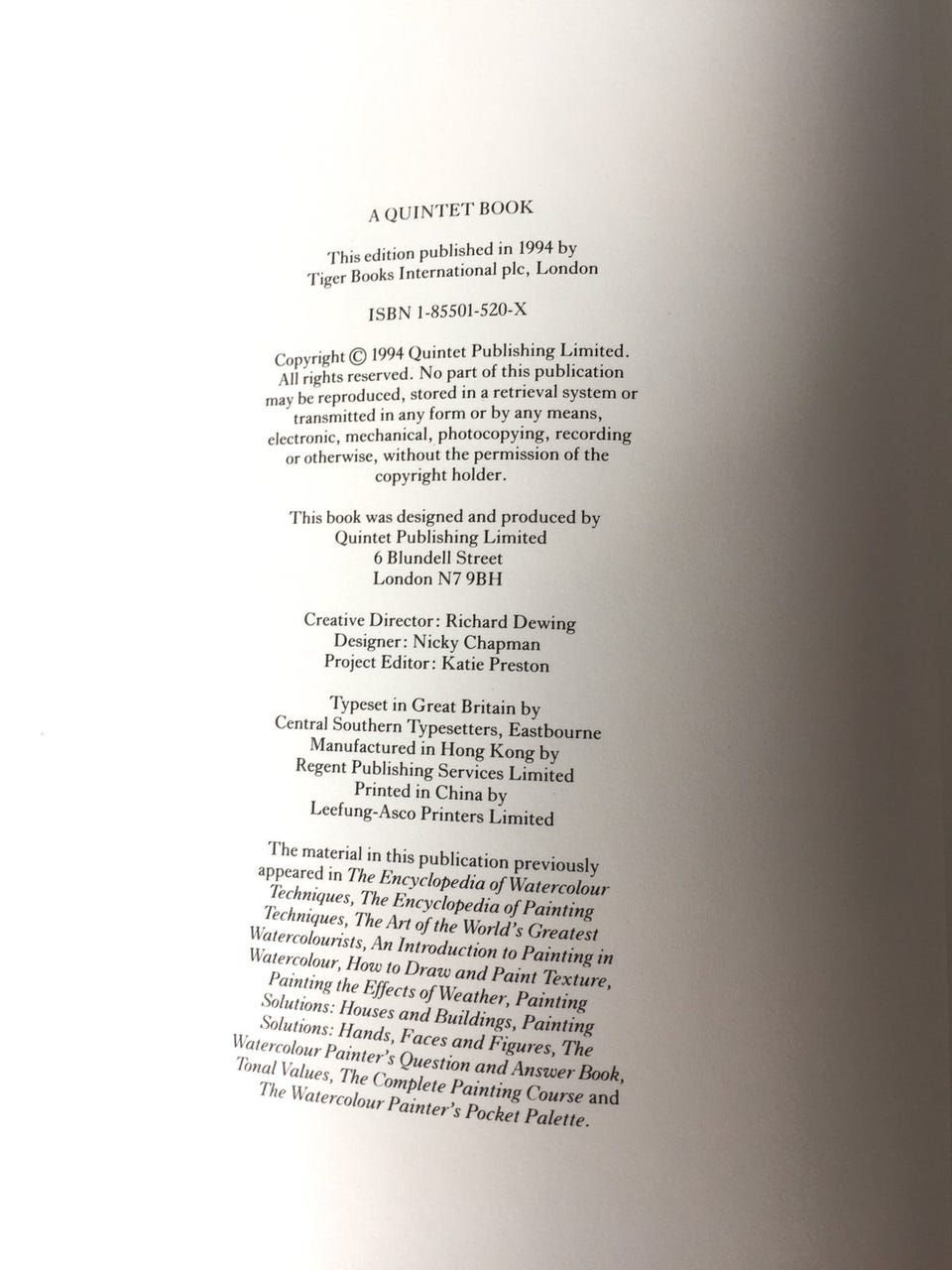 A QUINTET BOOK

This edition published in 1994 by Tiger Books International plc, London

ISBN 1-85501-520-X

Copyright © 1994 Quintet Publishing Limited. All rights reserved. No part of this publication may be reproduced, stored in a retrieval system or transmitted in any form or by any means, electronic, mechanical, photocopying, recording or otherwise, without the permission of the copyright holder.

This book was designed and produced by
Quintet Publishing Limited
6 Blundell Street
London N7 9BH

Creative Director: Richard Dewing
Designer: Nicky Chapman
Project Editor: Katie Preston

Typeset in Great Britain by Central Southern Typesetters, Eastbourne Manufactured in Hong Kong by Regent Publishing Services Limited Printed in China by Leefung-Asco Printers Limited

The material in this publication previously appeared in The Encyclopedia of Watercolour Techniques, The Encyclopedia of Painting Techniques, The Art of the World's Greatest Watercolourists, An Introduction to Painting in Watercolour, How to Draw and Paint Texture, Painting the Effects of Weather, Painting Solutions: Houses and Buildings, Painting Solutions: Hands, Faces and Figures, The Watercolour Painter's Question and Answer Book, Tonal Values, The Complete Painting Course and The Watercolour Painter's Pocket Palette.